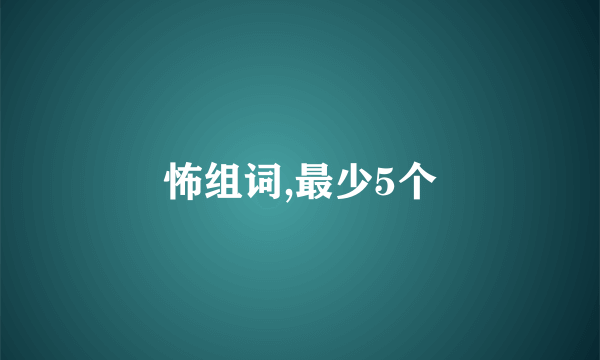 怖组词,最少5个